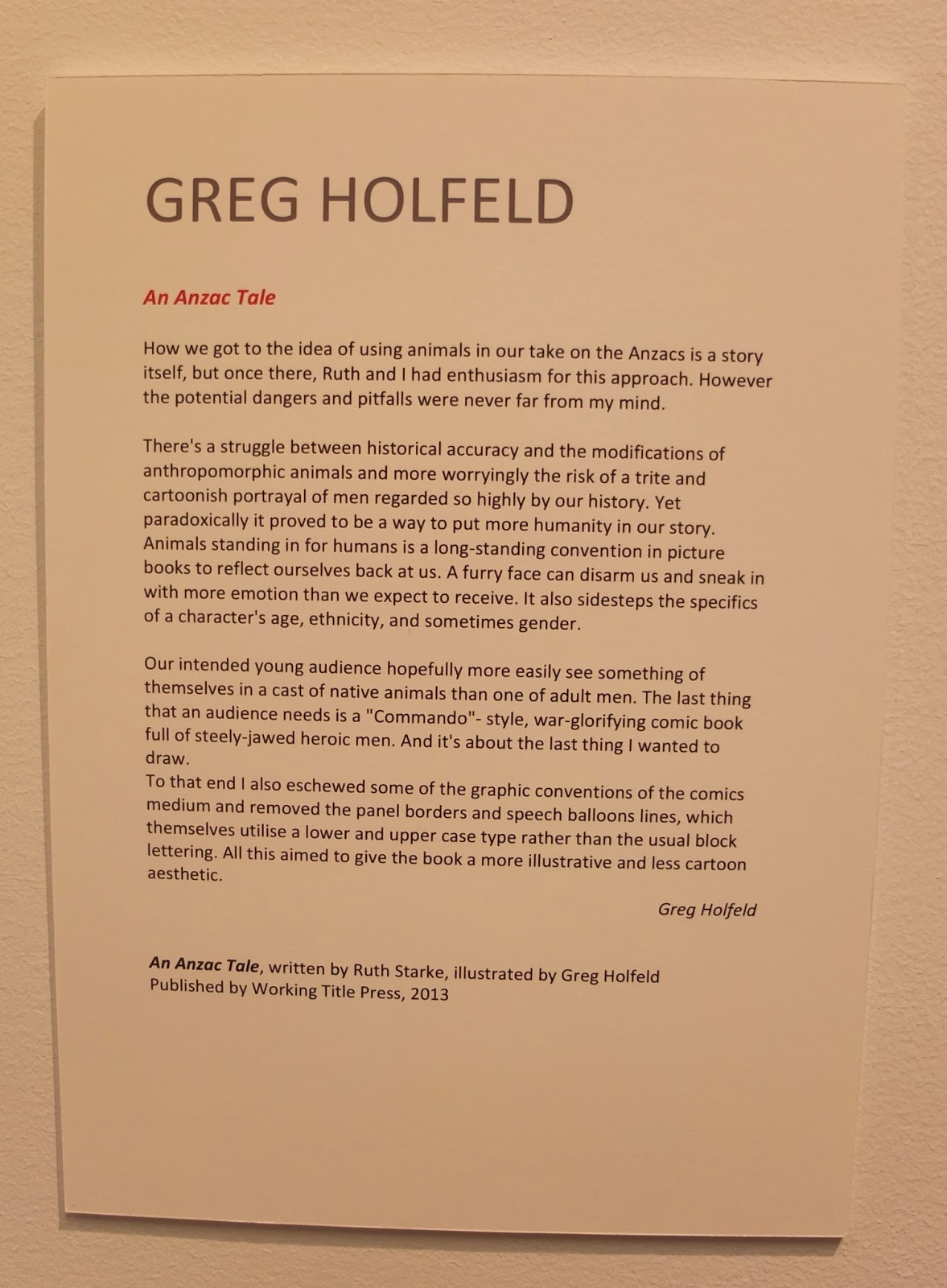 GREG HOLFELD

An Anzac Tale

How we got to the idea of using animals in our take on the Anzacs is a story itself, but once there, Ruth and I had enthusiasm for this approach. However the potential dangers and pitfalls were never far from my mind.

There's a struggle between historical accuracy and the modifications of anthropomorphic animals and more worryingly the risk of a trite and cartoonish portrayal of men regarded so highly by our history. Yet paradoxically it proved to be a way to put more humanity in our story. Animals standing in for humans is a long-standing convention in picture books to reflect ourselves back at us. A furry face can disarm us and sneak in with more emotion than we expect to receive. It also sidesteps the specifics of a character's age, ethnicity, and sometimes gender.

Our intended young audience hopefully more easily see something of themselves in a cast of native animals than one of adult men. The last thing that an audience needs is a "Commando"- style, war-glorifying comic book full of steely-jawed heroic men. And it's about the last thing I wanted to draw.

To that end I also eschewed some of the graphic conventions of the comics medium and removed the panel borders and speech balloons lines, which themselves utilise a lower and upper case type rather than the usual block lettering. All this aimed to give the book a more illustrative and less cartoon aesthetic.

Greg Holfeld

An Anzac Tale, written by Ruth Starke, illustrated by Greg Holfeld
Published by Working Title Press, 2013